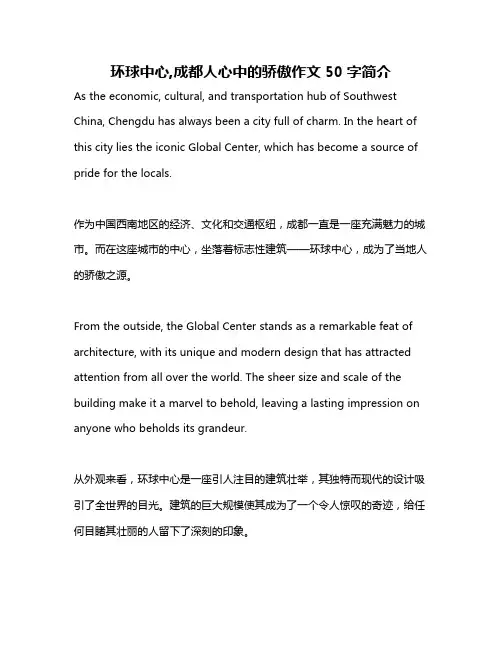 环球中心,成都人心中的骄傲作文 50 字简介

As the economic, cultural, and transportation hub of Southwest China, Chengdu has always been a city full of charm. In the heart of this city lies the iconic Global Center, which has become a source of pride for the locals.

作为中国西南地区的经济、文化和交通枢纽，成都一直是一座充满魅力的城市。而在这座城市的中心，坐落着标志性建筑——环球中心，成为了当地人的骄傲之源。

From the outside, the Global Center stands as a remarkable feat of architecture, with its unique and modern design that has attracted attention from all over the world. The sheer size and scale of the building make it a marvel to behold, leaving a lasting impression on anyone who beholds its grandeur.

从外观来看，环球中心是一座引人注目的建筑壮举，其独特而现代的设计吸引了全世界的目光。建筑的巨大规模使其成为了一个令人惊叹的奇迹，给任何目睹其壮丽的人留下了深刻的印象。